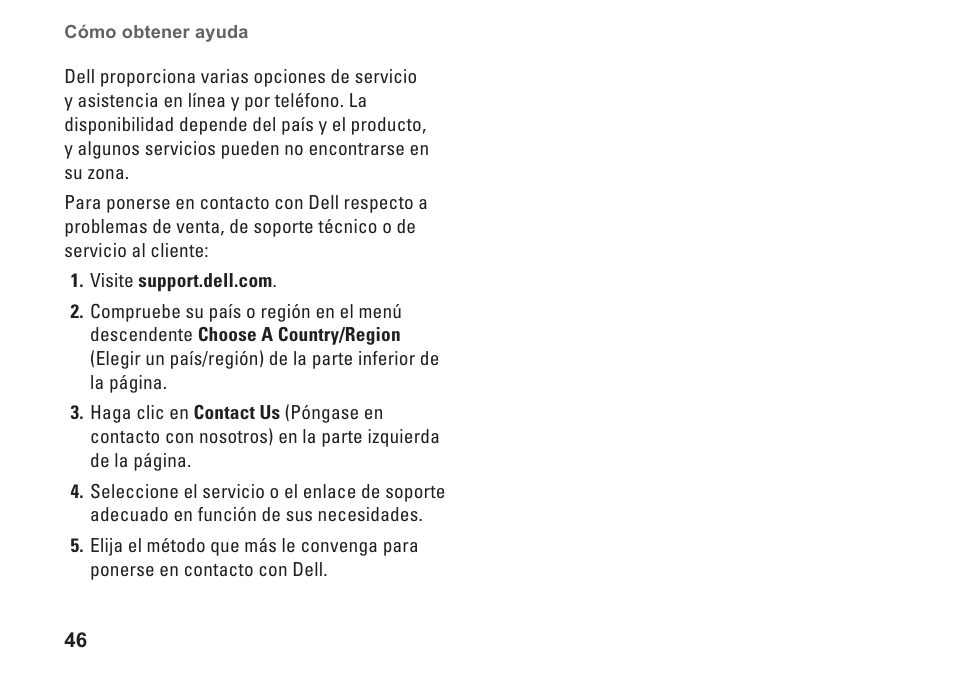 Cómo obtener ayuda

Dell proporciona varias opciones de servicio y asistencia en línea y por teléfono. La disponibilidad depende del país y el producto, y algunos servicios pueden no encontrarse en su zona.

Para ponerse en contacto con Dell respecto a problemas de venta, de soporte técnico o de servicio al cliente:

1. Visite support.dell.com.
2. Compruebe su país o región en el menú descendente Choose A Country/Region (Elegir un país/región) de la parte inferior de la página.
3. Haga clic en Contact Us (Póngase en contacto con nosotros) en la parte izquierda de la página.
4. Seleccione el servicio o el enlace de soporte adecuado en función de sus necesidades.
5. Elija el método que más le convenga para ponerse en contacto con Dell.

46